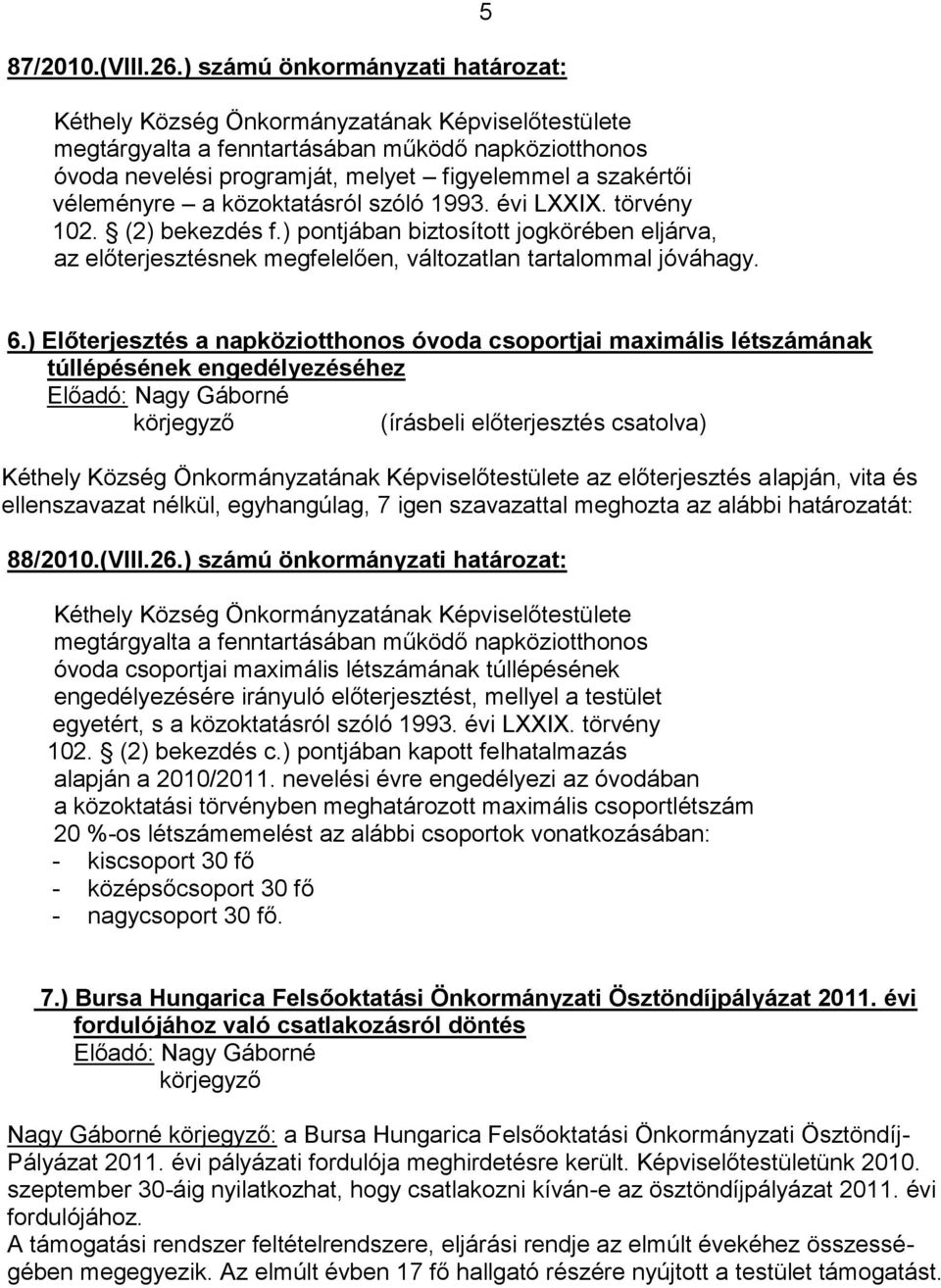 5

87/2010.(VIII.26.) számú önkormányzati határozat:

Kéthely Község Önkormányzatának Képviselőtestülete megtárgyalta a fenntartásában működő napköziotthonos óvoda nevelési programját, melyet – figyelemmel a szakértői véleményre – a közoktatásról szóló 1993. évi LXXIX. törvény 102. § (2) bekezdés f.) pontjában biztosított jogkörében eljárva, az előterjesztésnek megfelelően, változatlan tartalommal jóváhagy.

6.) Előterjesztés a napköziotthonos óvoda csoportjai maximális létszámának túllépésének engedélyezéséhez
Előadó: Nagy Gáborné
körjegyző (írásbeli előterjesztés csatolva)

Kéthely Község Önkormányzatának Képviselőtestülete az előterjesztés alapján, vita és ellenszavazat nélkül, egyhangúlag, 7 igen szavazattal meghozta az alábbi határozatát:

88/2010.(VIII.26.) számú önkormányzati határozat:

Kéthely Község Önkormányzatának Képviselőtestülete megtárgyalta a fenntartásában működő napköziotthonos óvoda csoportjai maximális létszámának túllépésének engedélyezésére irányuló előterjesztést, mellyel a testület egyetért, s a közoktatásról szóló 1993. évi LXXIX. törvény 102. § (2) bekezdés c.) pontjában kapott felhatalmazás alapján a 2010/2011. nevelési évre engedélyezi az óvodában a közoktatási törvényben meghatározott maximális csoportlétszám 20 %-os létszámemelést az alábbi csoportok vonatkozásában:
- kiscsoport 30 fő
- középsőcsoport 30 fő
- nagycsoport 30 fő.

7.) Bursa Hungarica Felsőoktatási Önkormányzati Ösztöndíjpályázat 2011. évi fordulójához való csatlakozásról döntés
Előadó: Nagy Gáborné
körjegyző

Nagy Gáborné körjegyző: a Bursa Hungarica Felsőoktatási Önkormányzati Ösztöndíj-Pályázat 2011. évi pályázati fordulója meghirdetésre került. Képviselőtestületünk 2010. szeptember 30-áig nyilatkozhat, hogy csatlakozni kíván-e az ösztöndíjpályázat 2011. évi fordulójához.
A támogatási rendszer feltételrendszere, eljárási rendje az elmúlt évekéhez összességében megegyezik. Az elmúlt évben 17 fő hallgató részére nyújtott a testület támogatást.